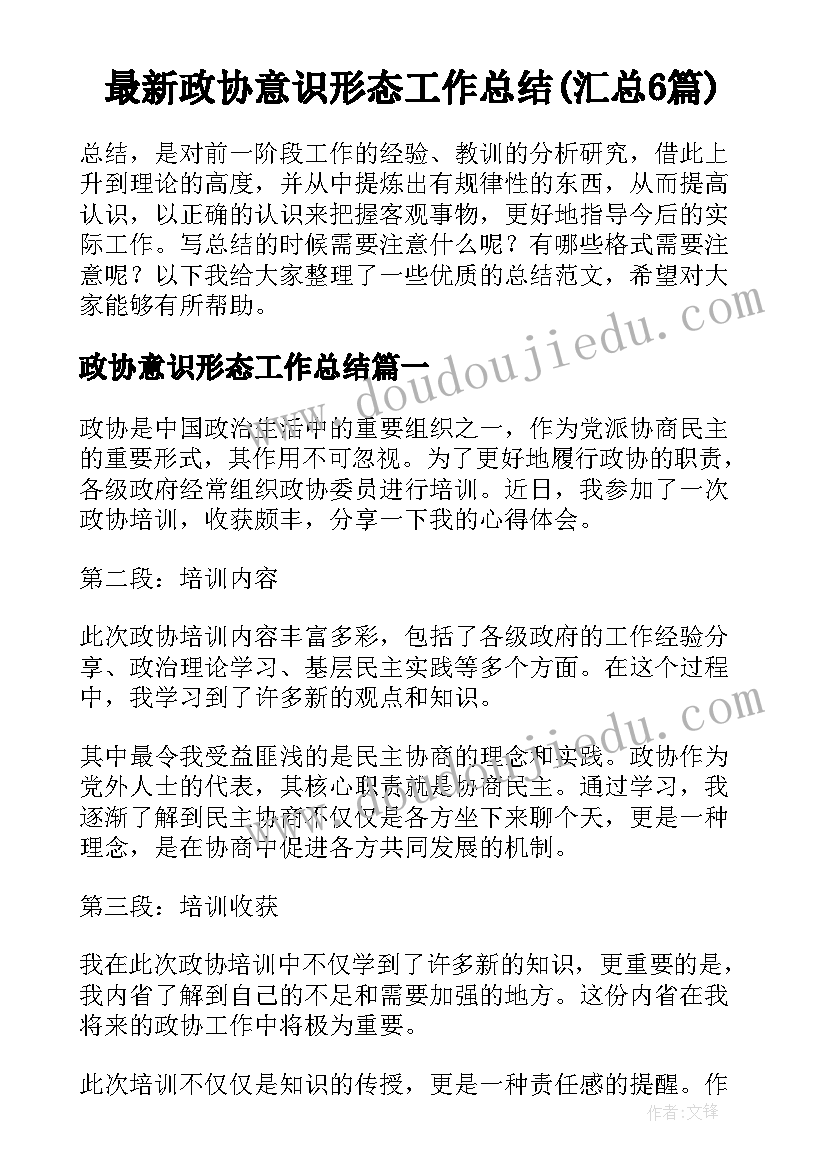 最新政协意识形态工作总结(汇总6篇)

总结，是对前一阶段工作的经验、教训的分析研究，借此上升到理论的高度，并从中提炼出有规律性的东西，从而提高认识，以正确的认识来把握客观事物，更好地指导今后的实际工作。写总结的时候需要注意什么呢？有哪些格式需要注意呢？以下我给大家整理了一些优质的总结范文，希望对大家能够有所帮助。

www.doudoujiedu.com

政协意识形态工作总结篇一

政协是中国政治生活中的重要组织之一，作为党派协商民主的重要形式，其作用不可忽视。为了更好地履行政协的职责，各级政府经常组织政协委员进行培训。近日，我参加了一次政协培训，收获颇丰，分享一下我的心得体会。

第二段：培训内容

此次政协培训内容丰富多彩，包括了各级政府的工作经验分享、政治理论学习、基层民主实践等多个方面。在这个过程中，我学习到了许多新的观点和知识。

www.doudoujiedu.com

其中最令我受益匪浅的是民主协商的理念和实践。政协作为党外人士的代表，其核心职责就是协商民主。通过学习，我逐渐了解到民主协商不仅仅是各方坐下来聊个天，更是一种理念，是在协商中促进各方共同发展的机制。

第三段：培训收获

我在此次政协培训中不仅学到了许多新的知识，更重要的是，我内省了解到自己的不足和需要加强的地方。这份内省在我将来的政协工作中将极为重要。

此次培训不仅仅是知识的传授，更是一种责任感的提醒。作

作者：文锋